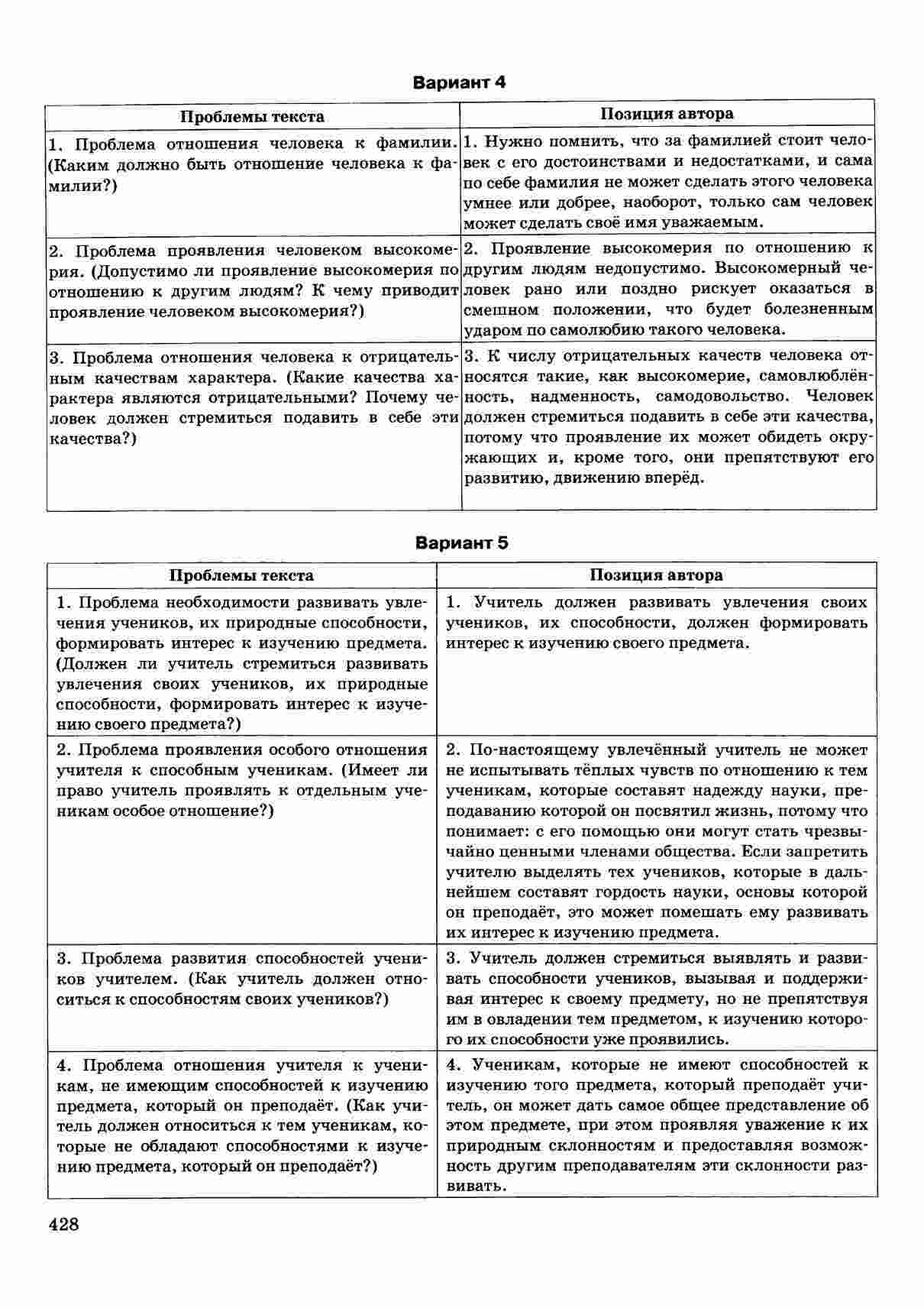 Вариант 4

| Проблемы текста | Позиция автора |
|---|---|
| 1. Проблема отношения человека к фамилии. (Каким должно быть отношение человека к фамилии?) | 1. Нужно помнить, что за фамилией стоит человек с его достоинствами и недостатками, и сама по себе фамилия не может сделать этого человека умнее или добрее, наоборот, только сам человек может сделать своё имя уважаемым. |
| 2. Проблема проявления человеком высокомерия. (Допустимо ли проявление высокомерия по отношению к другим людям? К чему приводит проявление человеком высокомерия?) | 2. Проявление высокомерия по отношению к другим людям недопустимо. Высокомерный человек рано или поздно рискует оказаться в смешном положении, что будет болезненным ударом по самолюбию такого человека. |
| 3. Проблема отношения человека к отрицательным качествам характера. (Какие качества характера являются отрицательными? Почему человек должен стремиться подавить в себе эти качества?) | 3. К числу отрицательных качеств человека относятся такие, как высокомерие, самовлюблённость, надменность, самодовольство. Человек должен стремиться подавить в себе эти качества, потому что проявление их может обидеть окружающих и, кроме того, они препятствуют его развитию, движению вперёд. |

Вариант 5

| Проблемы текста | Позиция автора |
|---|---|
| 1. Проблема необходимости развивать увлечения учеников, их природные способности, формировать интерес к изучению предмета. (Должен ли учитель стремиться развивать увлечения своих учеников, их природные способности, формировать интерес к изучению своего предмета?) | 1. Учитель должен развивать увлечения своих учеников, их способности, должен формировать интерес к изучению своего предмета. |
| 2. Проблема проявления особого отношения учителя к способным ученикам. (Имеет ли право учитель проявлять к отдельным ученикам особое отношение?) | 2. По-настоящему увлечённый учитель не может не испытывать тёплых чувств по отношению к тем ученикам, которые составят надежду науки, преподаванию которой он посвятил жизнь, потому что понимает: с его помощью они могут стать чрезвычайно ценными членами общества. Если запретить учителю выделять тех учеников, которые в дальнейшем составят гордость науки, основы которой он преподаёт, это может помешать ему развивать их интерес к изучению предмета. |
| 3. Проблема развития способностей учеников учителем. (Как учитель должен относиться к способностям своих учеников?) | 3. Учитель должен стремиться выявлять и развивать способности учеников, вызывая и поддерживая интерес к своему предмету, но не препятствуя им в овладении тем предметом, к изучению которого их способности уже проявились. |
| 4. Проблема отношения учителя к ученикам, не имеющим способностей к изучению предмета, который он преподаёт. (Как учитель должен относиться к тем ученикам, которые не обладают способностями к изучению предмета, который он преподаёт?) | 4. Ученикам, которые не имеют способностей к изучению того предмета, который преподаёт учитель, он может дать самое общее представление об этом предмете, при этом проявляя уважение к их природным склонностям и предоставляя возможность другим преподавателям эти склонности развивать. |

428